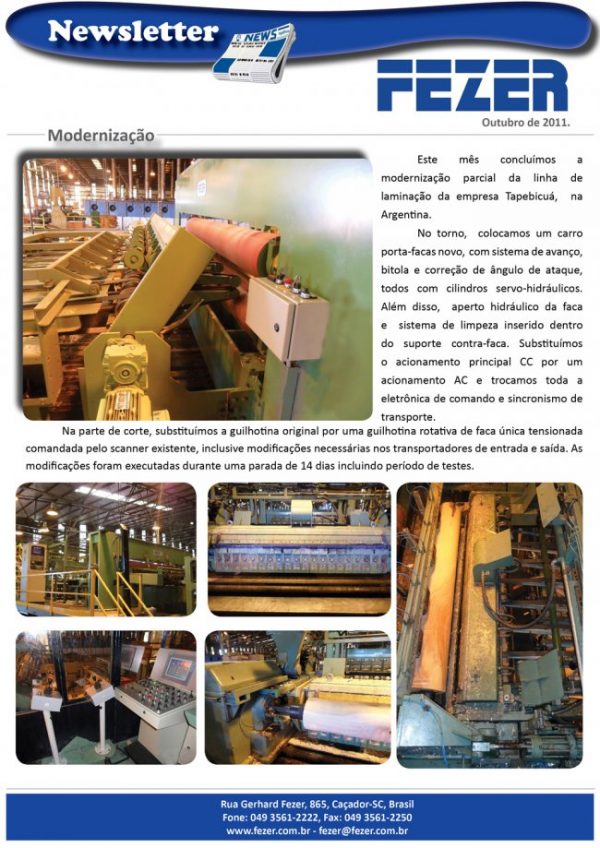 Newsletter

NEWS

FEZER

Outubro de 2011.

Modernização

Este mês concluímos a modernização parcial da linha de laminação da empresa Tapebicuá, na Argentina.

No torno, colocamos um carro porta-facas novo, com sistema de avanço, bitola e correção de ângulo de ataque, todos com cilindros servo-hidráulicos. Além disso, aperto hidráulico da faca e sistema de limpeza inserido dentro do suporte contra-faca. Substituímos o acionamento principal CC por um acionamento AC e trocamos toda a eletrônica de comando e sincronismo de transporte.

Na parte de corte, substituímos a guilhotina original por uma guilhotina rotativa de faca única tensionada comandada pelo scanner existente, inclusive modificações necessárias nos transportadores de entrada e saída. As modificações foram executadas durante uma parada de 14 dias incluindo período de testes.

Rua Gerhard Fezer, 865, Caçador-SC, Brasil
Fone: 049 3561-2222, Fax: 049 3561-2250
www.fezer.com.br - fezer@fezer.com.br